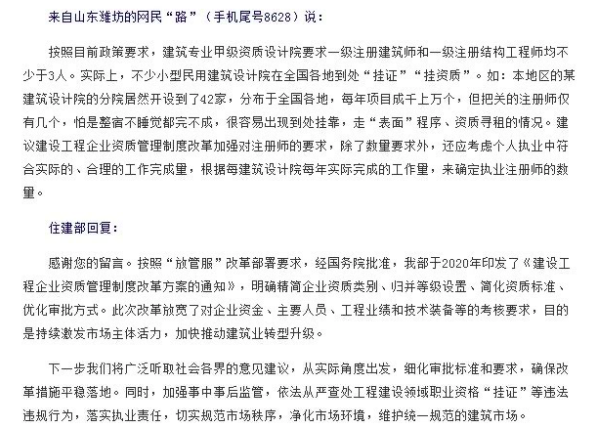 来自山东潍坊的网民“路”（手机尾号8628）说：

按照目前政策要求，建筑专业甲级资质设计院要求一级注册建筑师和一级注册结构工程师均不少于3人。实际上，不少小型民用建筑设计院在全国各地到处“挂证”“挂资质”。如：本地区的某建筑设计院的分院居然开设到了42家，分布于全国各地，每年项目成千上万个，但把关的注册师仅有几个，怕是整宿不睡觉都完不成，很容易出现到处挂靠，走“表面”程序、资质寻租的情况。建议建设工程企业资质管理制度改革加强对注册师的要求，除了数量要求外，还应考虑个人执业中符合实际的、合理的工作完成量，根据每建筑设计院每年实际完成的工作量，来确定执业注册师的数量。

住建部回复：

感谢您的留言。按照“放管服”改革部署要求，经国务院批准，我部于2020年印发了《建设工程企业资质管理制度改革方案的通知》，明确精简企业资质类别、归并等级设置、简化资质标准、优化审批方式。此次改革放宽了对企业资金、主要人员、工程业绩和技术装备等的考核要求，目的是持续激发市场主体活力，加快推动建筑业转型升级。

下一步我们将广泛听取社会各界的意见建议，从实际角度出发，细化审批标准和要求，确保改革措施平稳落地。同时，加强事中事后监管，依法从严查处工程建设领域职业资格“挂证”等违法违规行为，落实执业责任，切实规范市场秩序，净化市场环境，维护统一规范的建筑市场。